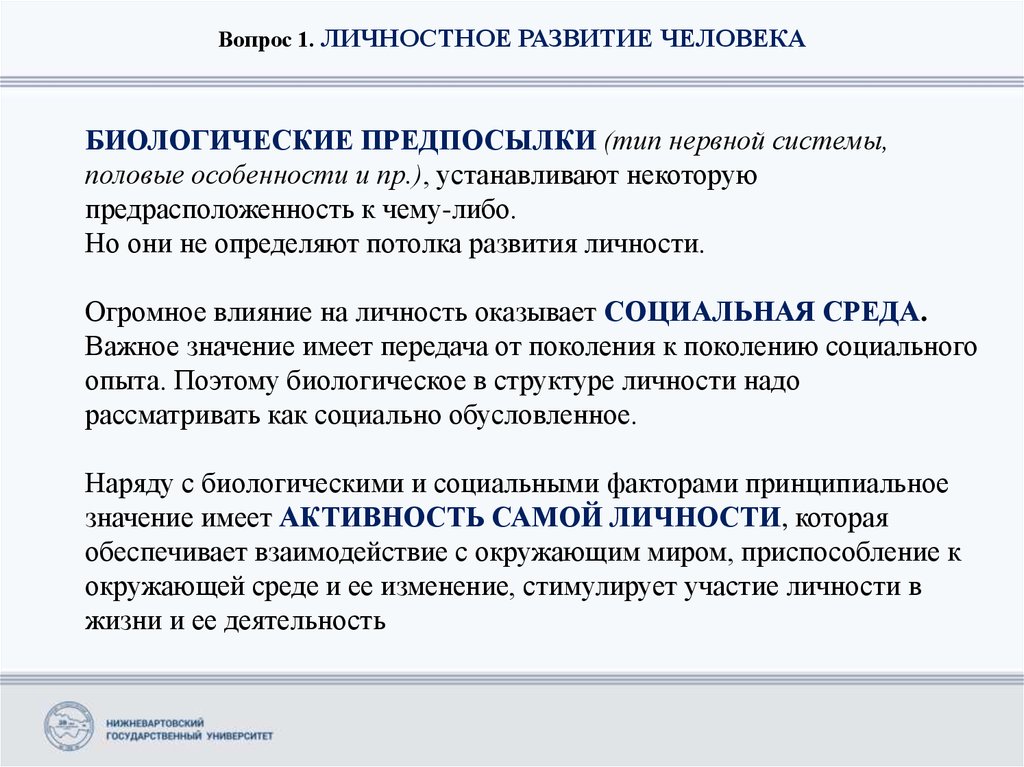 Вопрос 1. ЛИЧНОСТНОЕ РАЗВИТИЕ ЧЕЛОВЕКА

БИОЛОГИЧЕСКИЕ ПРЕДПОСЫЛКИ (тип нервной системы, половые особенности и пр.), устанавливают некоторую предрасположенность к чему-либо.
Но они не определяют потолка развития личности.

Огромное влияние на личность оказывает СОЦИАЛЬНАЯ СРЕДА. Важное значение имеет передача от поколения к поколению социального опыта. Поэтому биологическое в структуре личности надо рассматривать как социально обусловленное.

Наряду с биологическими и социальными факторами принципиальное значение имеет АКТИВНОСТЬ САМОЙ ЛИЧНОСТИ, которая обеспечивает взаимодействие с окружающим миром, приспособление к окружающей среде и ее изменение, стимулирует участие личности в жизни и ее деятельность

НИЖНЕВАРТОВСКИЙ ГОСУДАРСТВЕННЫЙ УНИВЕРСИТЕТ